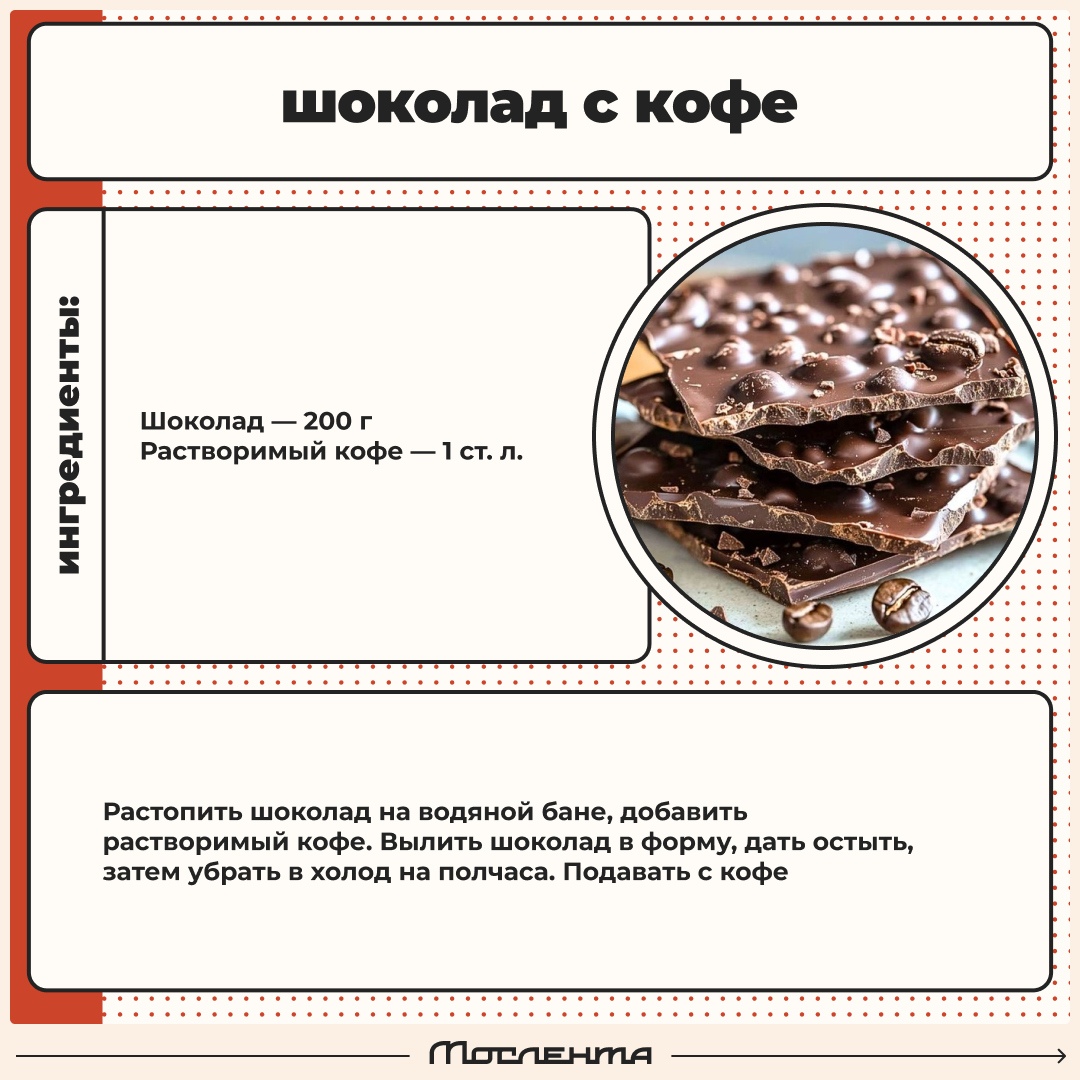 шоколад с кофе

ингредиенты:

Шоколад — 200 г
Растворимый кофе — 1 ст. л.

Растопить шоколад на водяной бане, добавить растворимый кофе. Вылить шоколад в форму, дать остыть, затем убрать в холод на полчаса. Подавать с кофе

Мослента